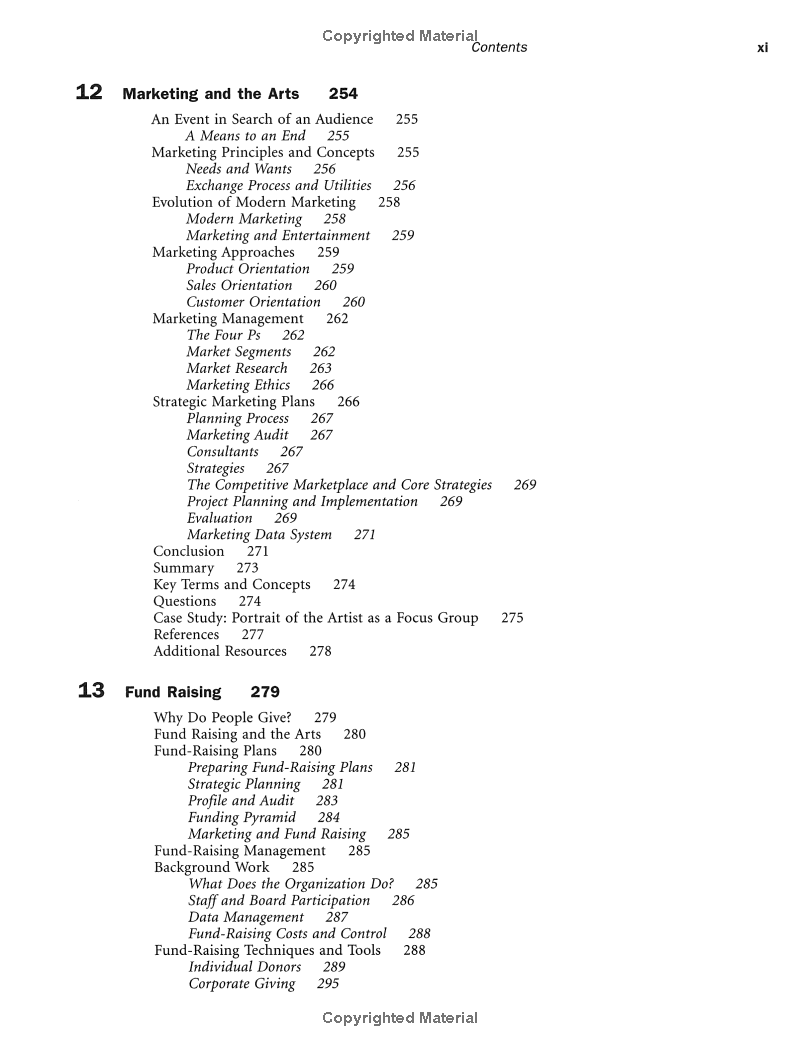 Copyrighted Material
Contents xi

12 Marketing and the Arts 254

An Event in Search of an Audience 255
A Means to an End 255
Marketing Principles and Concepts 255
Needs and Wants 256
Exchange Process and Utilities 256
Evolution of Modern Marketing 258
Modern Marketing 258
Marketing and Entertainment 259
Marketing Approaches 259
Product Orientation 259
Sales Orientation 260
Customer Orientation 260
Marketing Management 262
The Four Ps 262
Market Segments 262
Market Research 263
Marketing Ethics 266
Strategic Marketing Plans 266
Planning Process 267
Marketing Audit 267
Consultants 267
Strategies 267
The Competitive Marketplace and Core Strategies 269
Project Planning and Implementation 269
Evaluation 269
Marketing Data System 271
Conclusion 271
Summary 273
Key Terms and Concepts 274
Questions 274
Case Study: Portrait of the Artist as a Focus Group 275
References 277
Additional Resources 278

13 Fund Raising 279

Why Do People Give? 279
Fund Raising and the Arts 280
Fund-Raising Plans 280
Preparing Fund-Raising Plans 281
Strategic Planning 281
Profile and Audit 283
Funding Pyramid 284
Marketing and Fund Raising 285
Fund-Raising Management 285
Background Work 285
What Does the Organization Do? 285
Staff and Board Participation 286
Data Management 287
Fund-Raising Costs and Control 288
Fund-Raising Techniques and Tools 288
Individual Donors 289
Corporate Giving 295

Copyrighted Material